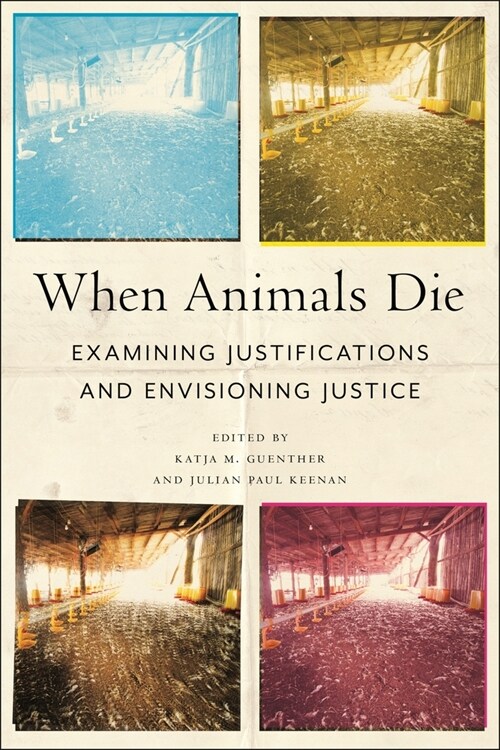 When Animals Die

EXAMINING JUSTIFICATIONS AND ENVISIONING JUSTICE

EDITED BY
KATJA M. GUENTHER
AND JULIAN PAUL KEENAN